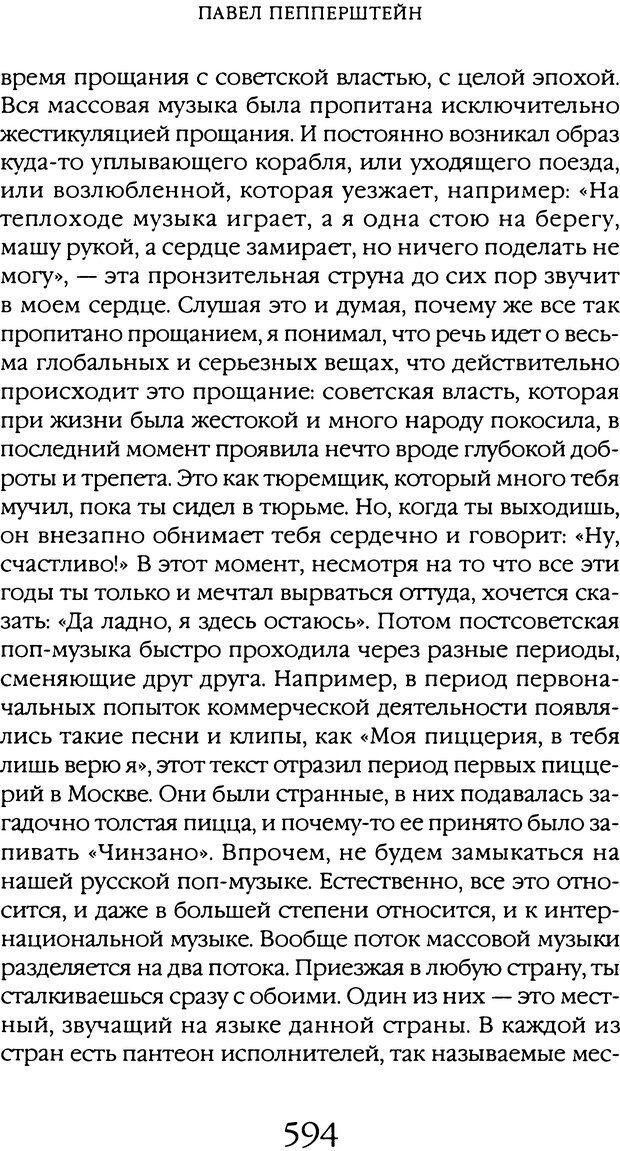 ПАВЕЛ ПЕППЕРШТЕЙН

время прощания с советской властью, с целой эпохой. Вся массовая музыка была пропитана исключительно жестикуляцией прощания. И постоянно возникал образ куда-то уплывающего корабля, или уходящего поезда, или возлюбленной, которая уезжает, например: «На теплоходе музыка играет, а я одна стою на берегу, машу рукой, а сердце замирает, но ничего поделать не могу», — эта пронзительная струна до сих пор звучит в моем сердце. Слушая это и думая, почему же все так пропитано прощанием, я понимал, что речь идет о весьма глобальных и серьезных вещах, что действительно происходит это прощание: советская власть, которая при жизни была жестокой и много народу покосила, в последний момент проявила нечто вроде глубокой доброты и трепета. Это как тюремщик, который много тебя мучил, пока ты сидел в тюрьме. Но, когда ты выходишь, он внезапно обнимает тебя сердечно и говорит: «Ну, счастливо!» В этот момент, несмотря на то что все эти годы ты только и мечтал вырваться оттуда, хочется сказать: «Да ладно, я здесь остаюсь». Потом постсоветская поп-музыка быстро проходила через разные периоды, сменяющие друг друга. Например, в период первоначальных попыток коммерческой деятельности появлялись такие песни и клипы, как «Моя пиццерия, в тебя лишь верю я», этот текст отразил период первых пиццерий в Москве. Они были странные, в них подавалась загадочно толстая пицца, и почему-то ее принято было запивать «Чинзано». Впрочем, не будем замыкаться на нашей русской поп-музыке. Естественно, все это относится, и даже в большей степени относится, и к интернациональной музыке. Вообще поток массовой музыки разделяется на два потока. Приезжая в любую страну, ты сталкиваешься сразу с обоими. Один из них — это местный, звучащий на языке данной страны. В каждой из стран есть пантеон исполнителей, так называемые мес-

594